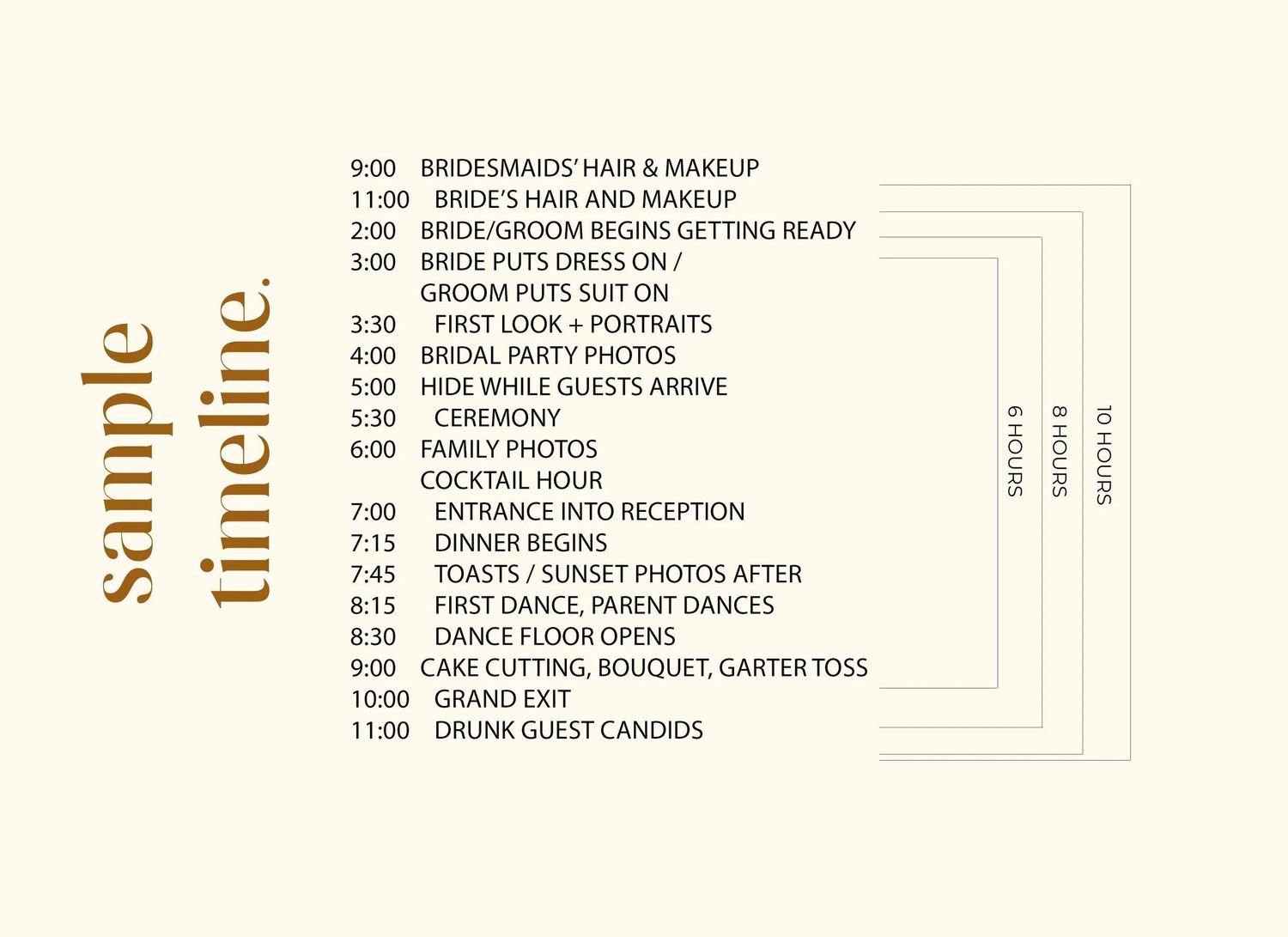 sample timeline.

9:00 BRIDESMAIDS' HAIR & MAKEUP
11:00 BRIDE'S HAIR AND MAKEUP
2:00 BRIDE/GROOM BEGINS GETTING READY
3:00 BRIDE PUTS DRESS ON / GROOM PUTS SUIT ON
3:30 FIRST LOOK + PORTRAITS
4:00 BRIDAL PARTY PHOTOS
5:00 HIDE WHILE GUESTS ARRIVE
5:30 CEREMONY
6:00 FAMILY PHOTOS
COCKTAIL HOUR
7:00 ENTRANCE INTO RECEPTION
7:15 DINNER BEGINS
7:45 TOASTS / SUNSET PHOTOS AFTER
8:15 FIRST DANCE, PARENT DANCES
8:30 DANCE FLOOR OPENS
9:00 CAKE CUTTING, BOUQUET, GARTER TOSS
10:00 GRAND EXIT
11:00 DRUNK GUEST CANDIDS

6 HOURS
8 HOURS
10 HOURS